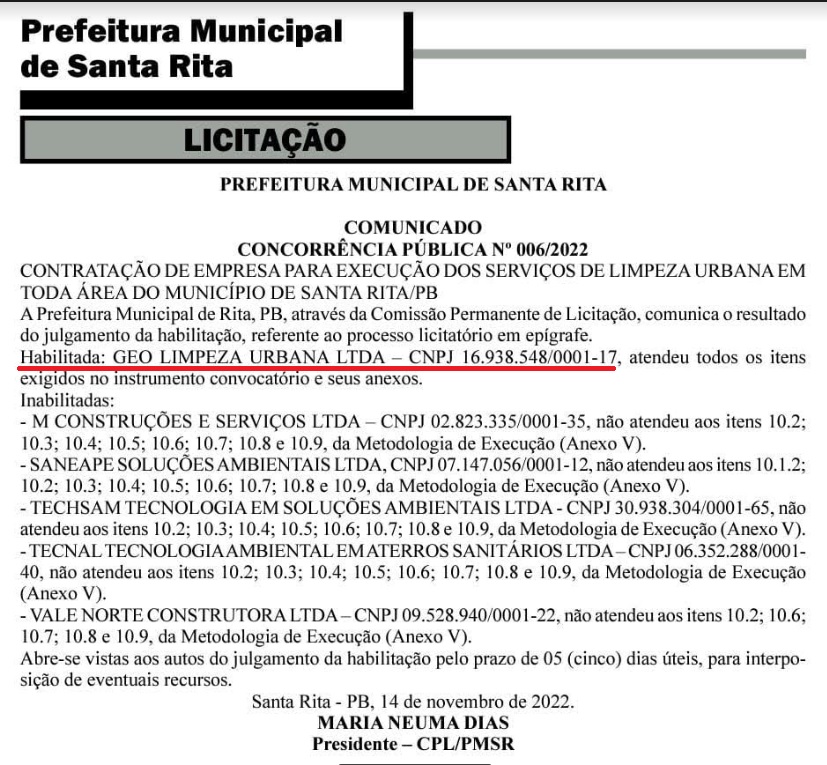 Prefeitura Municipal de Santa Rita

LICITAÇÃO

PREFEITURA MUNICIPAL DE SANTA RITA

COMUNICADO
CONCORRÊNCIA PÚBLICA Nº 006/2022
CONTRATAÇÃO DE EMPRESA PARA EXECUÇÃO DOS SERVIÇOS DE LIMPEZA URBANA EM TODA ÁREA DO MUNICÍPIO DE SANTA RITA/PB
A Prefeitura Municipal de Rita, PB, através da Comissão Permanente de Licitação, comunica o resultado do julgamento da habilitação, referente ao processo licitatório em epígrafe.
Habilitada: GEO LIMPEZA URBANA LTDA – CNPJ 16.938.548/0001-17, atendeu todos os itens exigidos no instrumento convocatório e seus anexos.
Inabilitadas:
- M CONSTRUÇÕES E SERVIÇOS LTDA – CNPJ 02.823.335/0001-35, não atendeu aos itens 10.2; 10.3; 10.4; 10.5; 10.6; 10.7; 10.8 e 10.9, da Metodologia de Execução (Anexo V).
- SANEAPE SOLUÇÕES AMBIENTAIS LTDA, CNPJ 07.147.056/0001-12, não atendeu aos itens 10.1.2; 10.2; 10.3; 10.4; 10.5; 10.6; 10.7; 10.8 e 10.9, da Metodologia de Execução (Anexo V).
- TECHSAM TECNOLOGIA EM SOLUÇÕES AMBIENTAIS LTDA - CNPJ 30.938.304/0001-65, não atendeu aos itens 10.2; 10.3; 10.4; 10.5; 10.6; 10.7; 10.8 e 10.9, da Metodologia de Execução (Anexo V).
- TECNAL TECNOLOGIA AMBIENTAL EM ATERROS SANITÁRIOS LTDA – CNPJ 06.352.288/0001-40, não atendeu aos itens 10.2; 10.3; 10.4; 10.5; 10.6; 10.7; 10.8 e 10.9, da Metodologia de Execução (Anexo V).
- VALE NORTE CONSTRUTORA LTDA – CNPJ 09.528.940/0001-22, não atendeu aos itens 10.2; 10.6; 10.7; 10.8 e 10.9, da Metodologia de Execução (Anexo V).
Abre-se vistas aos autos do julgamento da habilitação pelo prazo de 05 (cinco) dias úteis, para interposição de eventuais recursos.
Santa Rita - PB, 14 de novembro de 2022.
MARIA NEUMA DIAS
Presidente – CPL/PMSR